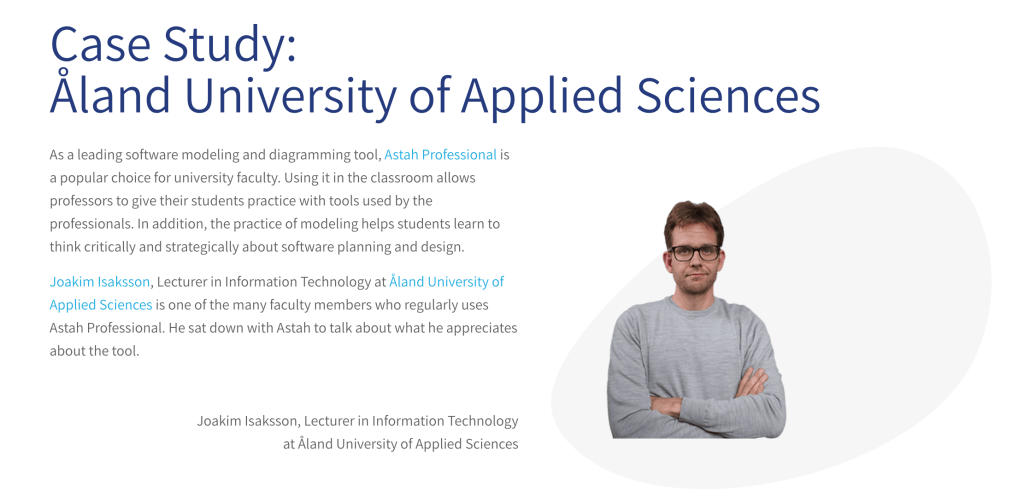 Case Study:
Åland University of Applied Sciences

As a leading software modeling and diagramming tool, Astah Professional is a popular choice for university faculty. Using it in the classroom allows professors to give their students practice with tools used by the professionals. In addition, the practice of modeling helps students learn to think critically and strategically about software planning and design.

Joakim Isaksson, Lecturer in Information Technology at Åland University of Applied Sciences is one of the many faculty members who regularly uses Astah Professional. He sat down with Astah to talk about what he appreciates about the tool.

Joakim Isaksson, Lecturer in Information Technology at Åland University of Applied Sciences